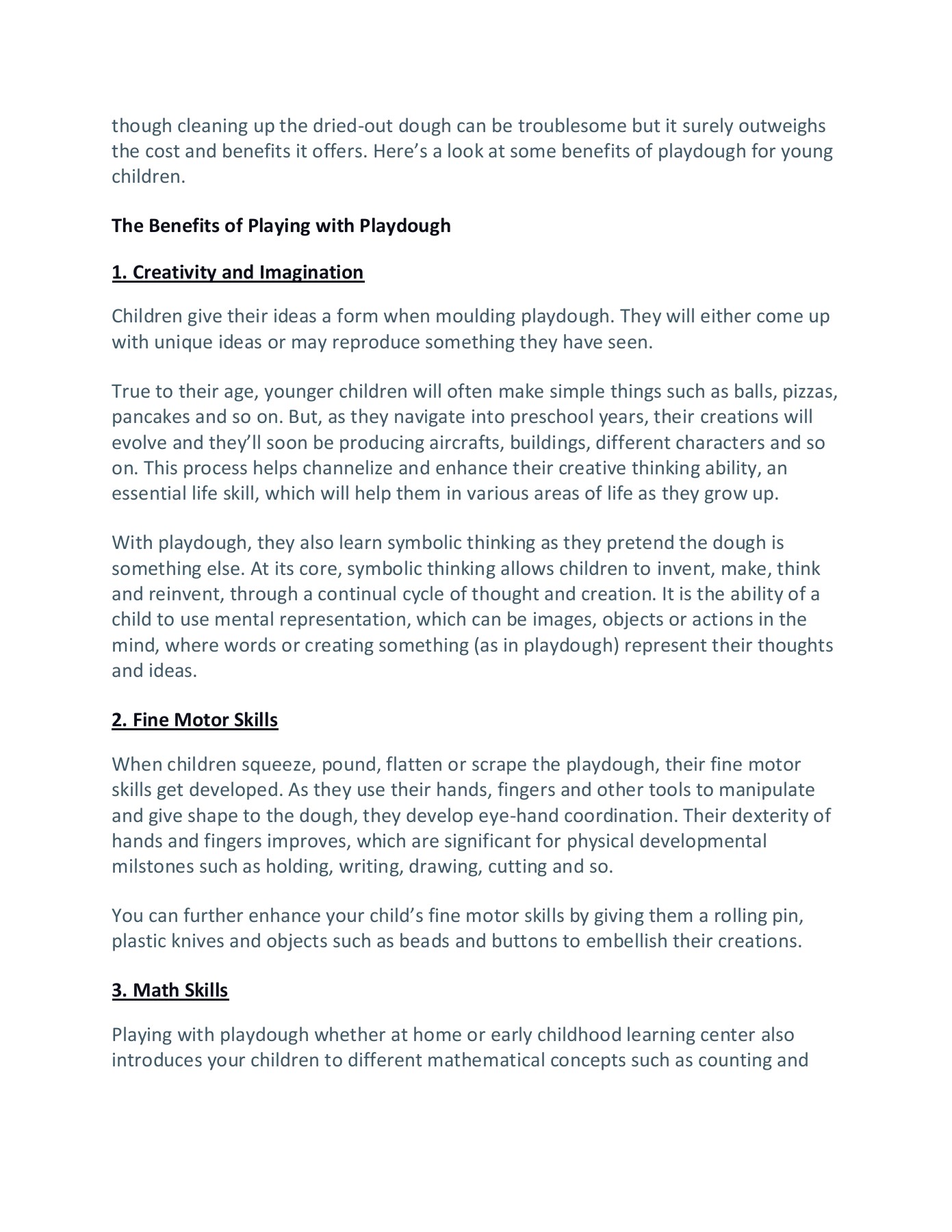 though cleaning up the dried-out dough can be troublesome but it surely outweighs the cost and benefits it offers. Here’s a look at some benefits of playdough for young children.

The Benefits of Playing with Playdough

1. Creativity and Imagination

Children give their ideas a form when moulding playdough. They will either come up with unique ideas or may reproduce something they have seen.

True to their age, younger children will often make simple things such as balls, pizzas, pancakes and so on. But, as they navigate into preschool years, their creations will evolve and they’ll soon be producing aircrafts, buildings, different characters and so on. This process helps channelize and enhance their creative thinking ability, an essential life skill, which will help them in various areas of life as they grow up.

With playdough, they also learn symbolic thinking as they pretend the dough is something else. At its core, symbolic thinking allows children to invent, make, think and reinvent, through a continual cycle of thought and creation. It is the ability of a child to use mental representation, which can be images, objects or actions in the mind, where words or creating something (as in playdough) represent their thoughts and ideas.

2. Fine Motor Skills

When children squeeze, pound, flatten or scrape the playdough, their fine motor skills get developed. As they use their hands, fingers and other tools to manipulate and give shape to the dough, they develop eye-hand coordination. Their dexterity of hands and fingers improves, which are significant for physical developmental milstones such as holding, writing, drawing, cutting and so.

You can further enhance your child’s fine motor skills by giving them a rolling pin, plastic knives and objects such as beads and buttons to embellish their creations.

3. Math Skills

Playing with playdough whether at home or early childhood learning center also introduces your children to different mathematical concepts such as counting and